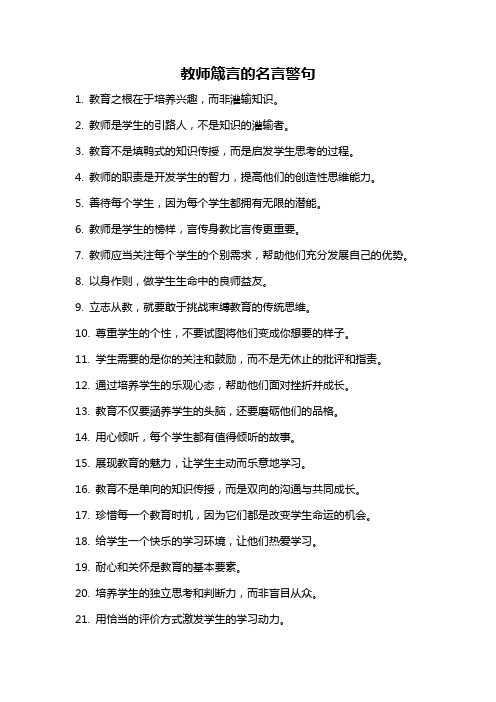 教师箴言的名言警句

1. 教育之根在于培养兴趣，而非灌输知识。

2. 教师是学生的引路人，不是知识的灌输者。

3. 教育不是填鸭式的知识传授，而是启发学生思考的过程。

4. 教师的职责是开发学生的智力，提高他们的创造性思维能力。

5. 善待每个学生，因为每个学生都拥有无限的潜能。

6. 教师是学生的榜样，言传身教比言传更重要。

7. 教师应当关注每个学生的个别需求，帮助他们充分发展自己的优势。

8. 以身作则，做学生生命中的良师益友。

9. 立志从教，就要敢于挑战束缚教育的传统思维。

10. 尊重学生的个性，不要试图将他们变成你想要的样子。

11. 学生需要的是你的关注和鼓励，而不是无休止的批评和指责。

12. 通过培养学生的乐观心态，帮助他们面对挫折并成长。

13. 教育不仅要涵养学生的头脑，还要磨砺他们的品格。

14. 用心倾听，每个学生都有值得倾听的故事。

15. 展现教育的魅力，让学生主动而乐意地学习。

16. 教育不是单向的知识传授，而是双向的沟通与共同成长。

17. 珍惜每一个教育时机，因为它们都是改变学生命运的机会。

18. 给学生一个快乐的学习环境，让他们热爱学习。

19. 耐心和关怀是教育的基本要素。

20. 培养学生的独立思考和判断力，而非盲目从众。

21. 用恰当的评价方式激发学生的学习动力。